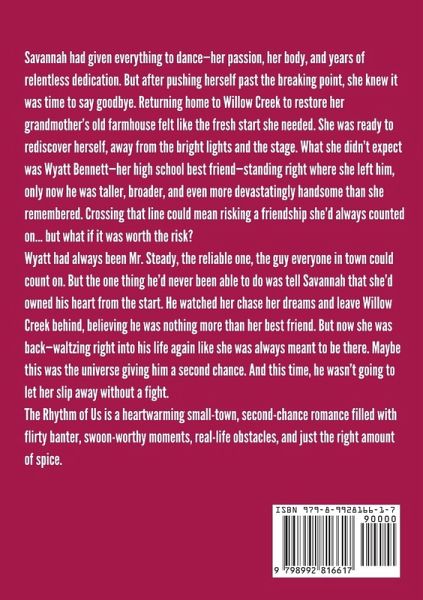 Savannah had given everything to dance—her passion, her body, and years of relentless dedication. But after pushing herself past the breaking point, she knew it was time to say goodbye. Returning home to Willow Creek to restore her grandmother's old farmhouse felt like the fresh start she needed. She was ready to rediscover herself, away from the bright lights and the stage. What she didn't expect was Wyatt Bennett—her high school best friend—standing right where she left him, only now he was taller, broader, and even more devastatingly handsome than she remembered. Crossing that line could mean risking a friendship she'd always counted on... but what if it was worth the risk?

Wyatt had always been Mr. Steady, the reliable one, the guy everyone in town could count on. But the one thing he'd never been able to do was tell Savannah that she'd owned his heart from the start. He watched her chase her dreams and leave Willow Creek behind, believing he was nothing more than her best friend. But now she was back—waltzing right into his life again like she was always meant to be there. Maybe this was the universe giving him a second chance. And this time, he wasn't going to let her slip away without a fight.

The Rhythm of Us is a heartwarming small-town, second-chance romance filled with flirty banter, swoon-worthy moments, real-life obstacles, and just the right amount of spice.

ISBN 979-8-9928166-1-7
90000
9 798992 816617